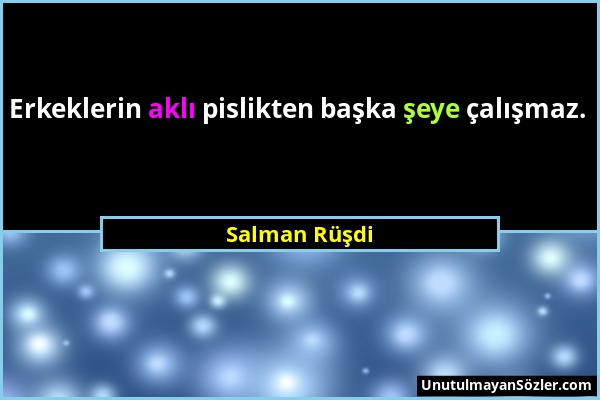 Erkeklerin aklı pislikten başka şeye çalışmaz.

Salman Rüşdi

UnutulmayanSözler.com